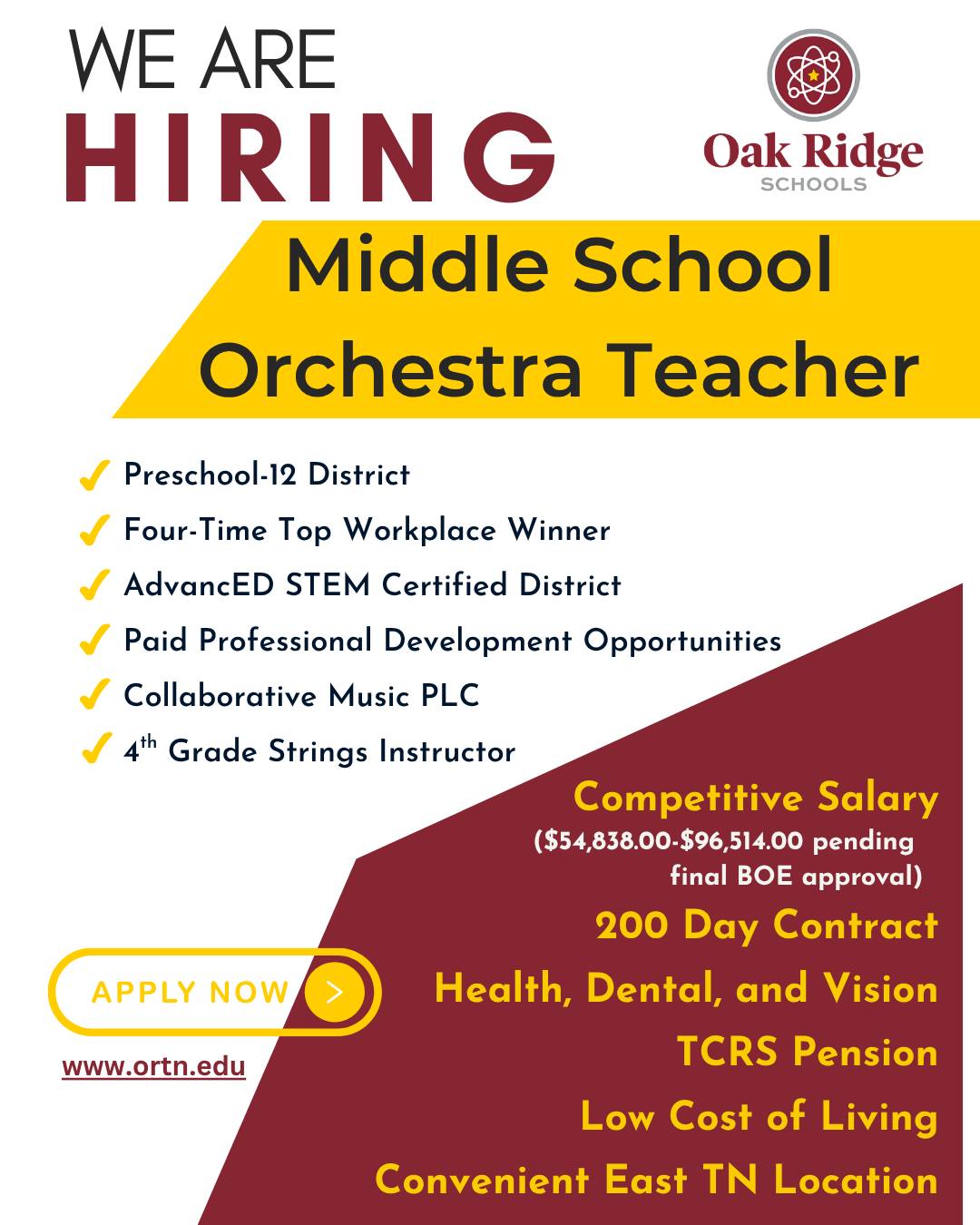 WE ARE
HIRING

Oak Ridge
SCHOOLS

Middle School Orchestra Teacher

✓ Preschool-12 District
✓ Four-Time Top Workplace Winner
✓ AdvancED STEM Certified District
✓ Paid Professional Development Opportunities
✓ Collaborative Music PLC
✓ 4th Grade Strings Instructor

Competitive Salary
($54,838.00-$96,514.00 pending final BOE approval)
200 Day Contract
Health, Dental, and Vision
TCRS Pension
Low Cost of Living
Convenient East TN Location

APPLY NOW >

www.ortn.edu